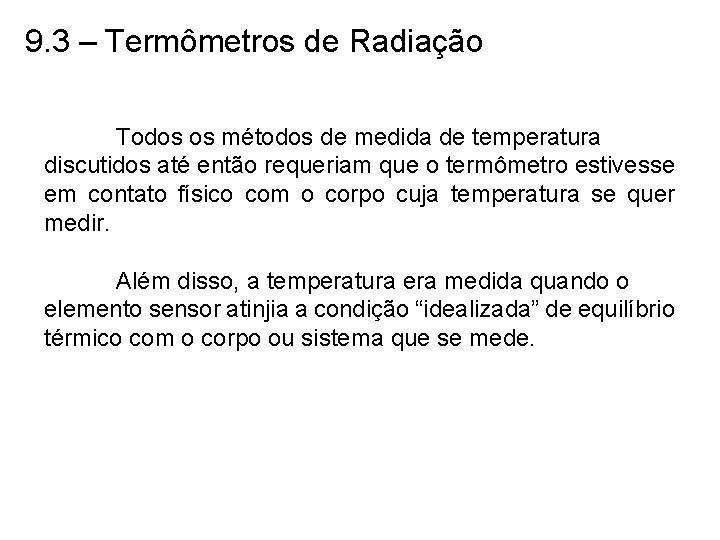 9.3 – Termômetros de Radiação

Todos os métodos de medida de temperatura discutidos até então requeriam que o termômetro estivesse em contato físico com o corpo cuja temperatura se quer medir.

Além disso, a temperatura era medida quando o elemento sensor atinjia a condição “idealizada” de equilíbrio térmico com o corpo ou sistema que se mede.